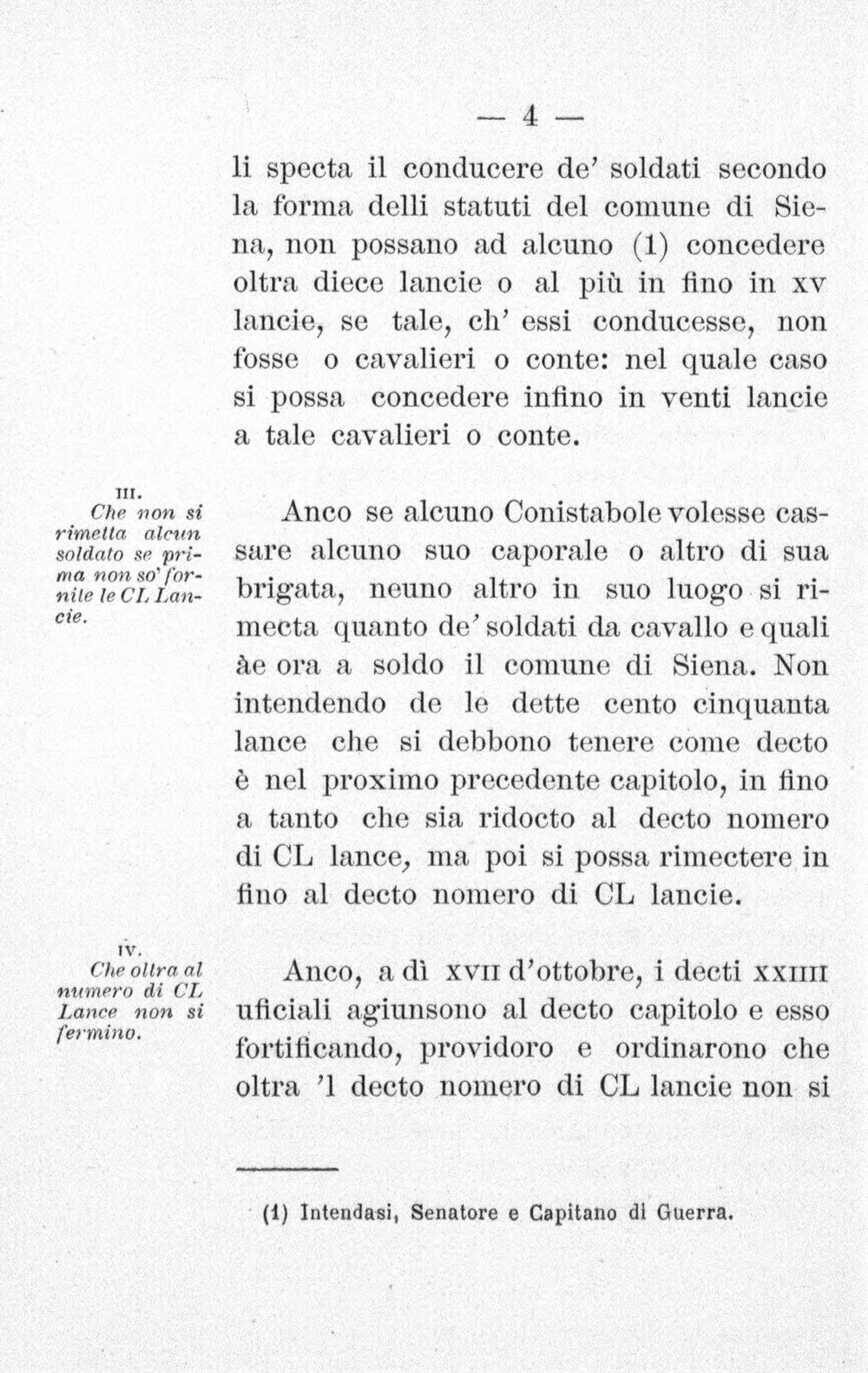 — 4 —

li specta il conducere de' soldati secondo la forma delli statuti del comune di Siena, non possano ad alcuno (1) concedere oltra diece lancie o al più in fino in xv lancie, se tale, ch' essi conducesse, non fosse o cavalieri o conte: nel quale caso si possa concedere infino in venti lancie a tale cavalieri o conte.

III.
Che non si rimetta alcun soldato se prima non so' fornite le CL Lancie.

Anco se alcuno Conistabole volesse cassare alcuno suo caporale o altro di sua brigata, neuno altro in suo luogo si rimecta quanto de' soldati da cavallo e quali àe ora a soldo il comune di Siena. Non intendendo de le dette cento cinquanta lance che si debbono tenere come decto è nel proximo precedente capitolo, in fino a tanto che sia ridocto al decto nomero di CL lance, ma poi si possa rimectere in fino al decto nomero di CL lancie.

IV.
Che oltra al numero di CL Lance non si fermino.

Anco, a dì XVII d'ottobre, i decti XXIIII uficiali agiunsono al decto capitolo e esso fortificando, providoro e ordinarono che oltra 'l decto nomero di CL lancie non si

(1) Intendasi, Senatore e Capitano di Guerra.